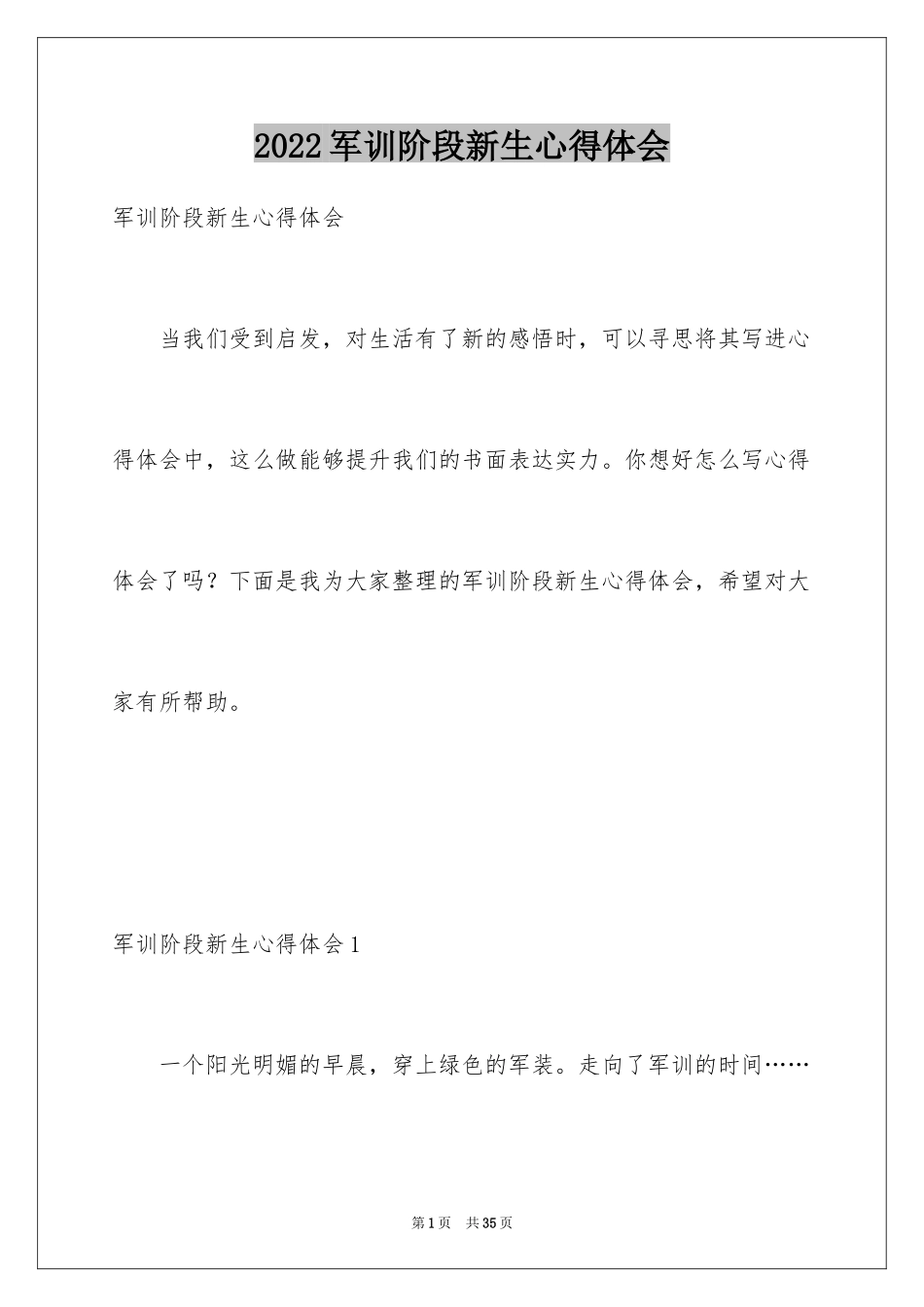 2022军训阶段新生心得体会

军训阶段新生心得体会

当我们受到启发，对生活有了新的感悟时，可以寻思将其写进心得体会中，这么做能够提升我们的书面表达实力。你想好怎么写心得体会了吗？下面是我为大家整理的军训阶段新生心得体会，希望对大家有所帮助。

军训阶段新生心得体会1

一个阳光明媚的早晨，穿上绿色的军装。走向了军训的时间……

第1页 共35页